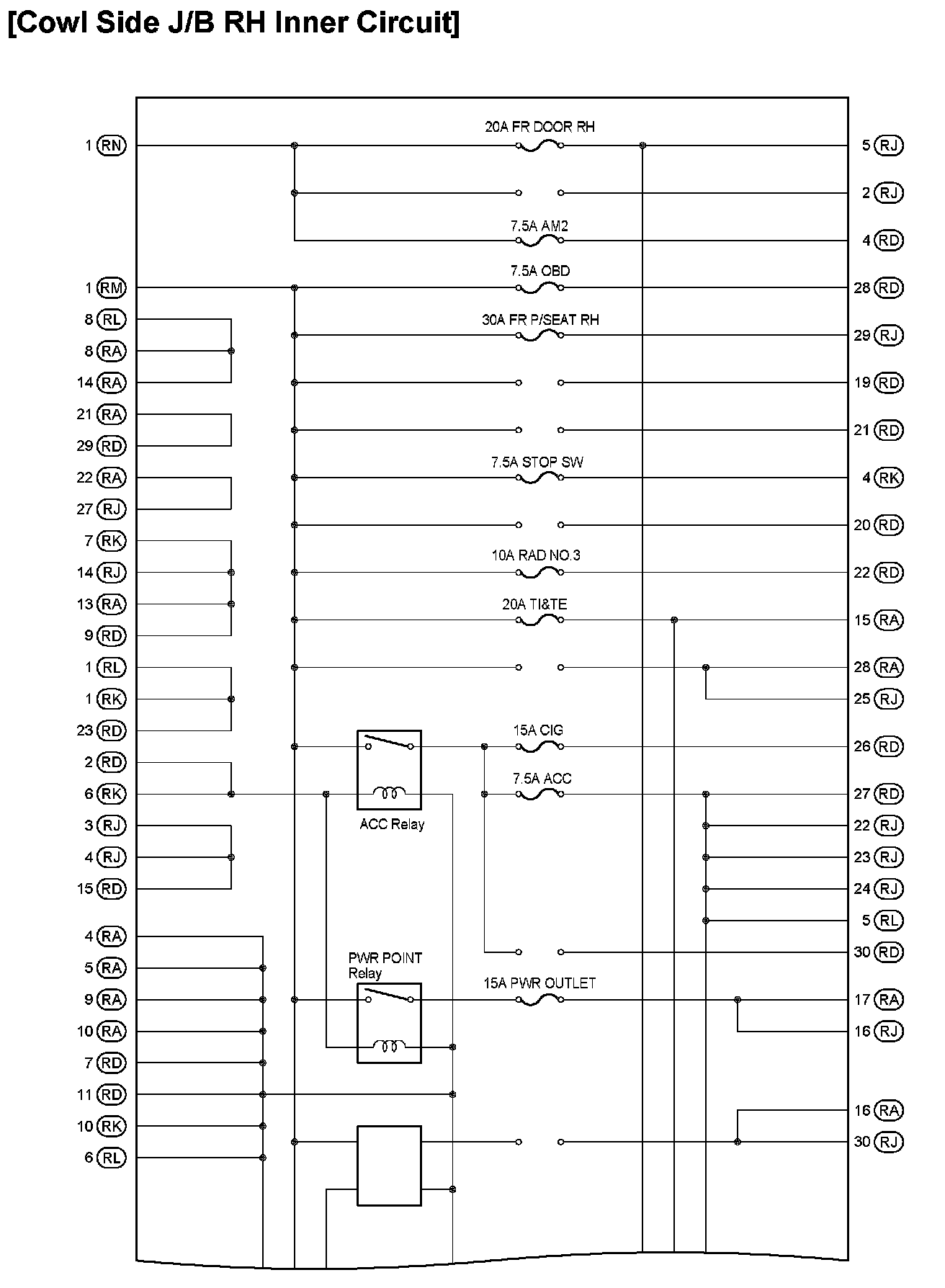 [Cowl Side J/B RH Inner Circuit]

1 RN
1 RM
8 RL
8 RA
14 RA
21 RA
29 RD
22 RA
27 RJ
7 RK
14 RJ
13 RA
9 RD
1 RL
1 RK
23 RD
2 RD
6 RK
3 RJ
4 RJ
15 RD
4 RA
5 RA
9 RA
10 RA
7 RD
11 RD
10 RK
6 RL

20A FR DOOR RH
7.5A AM2
7.5A OBD
30A FR P/SEAT RH
7.5A STOP SW
10A RAD NO.3
20A TI&TE
15A CIG
7.5A ACC
ACC Relay
PWR POINT Relay
15A PWR OUTLET

5 RJ
2 RJ
4 RD
28 RD
29 RJ
19 RD
21 RD
4 RK
20 RD
22 RD
15 RA
28 RA
25 RJ
26 RD
27 RD
22 RJ
23 RJ
24 RJ
5 RL
30 RD
17 RA
16 RJ
16 RA
30 RJ